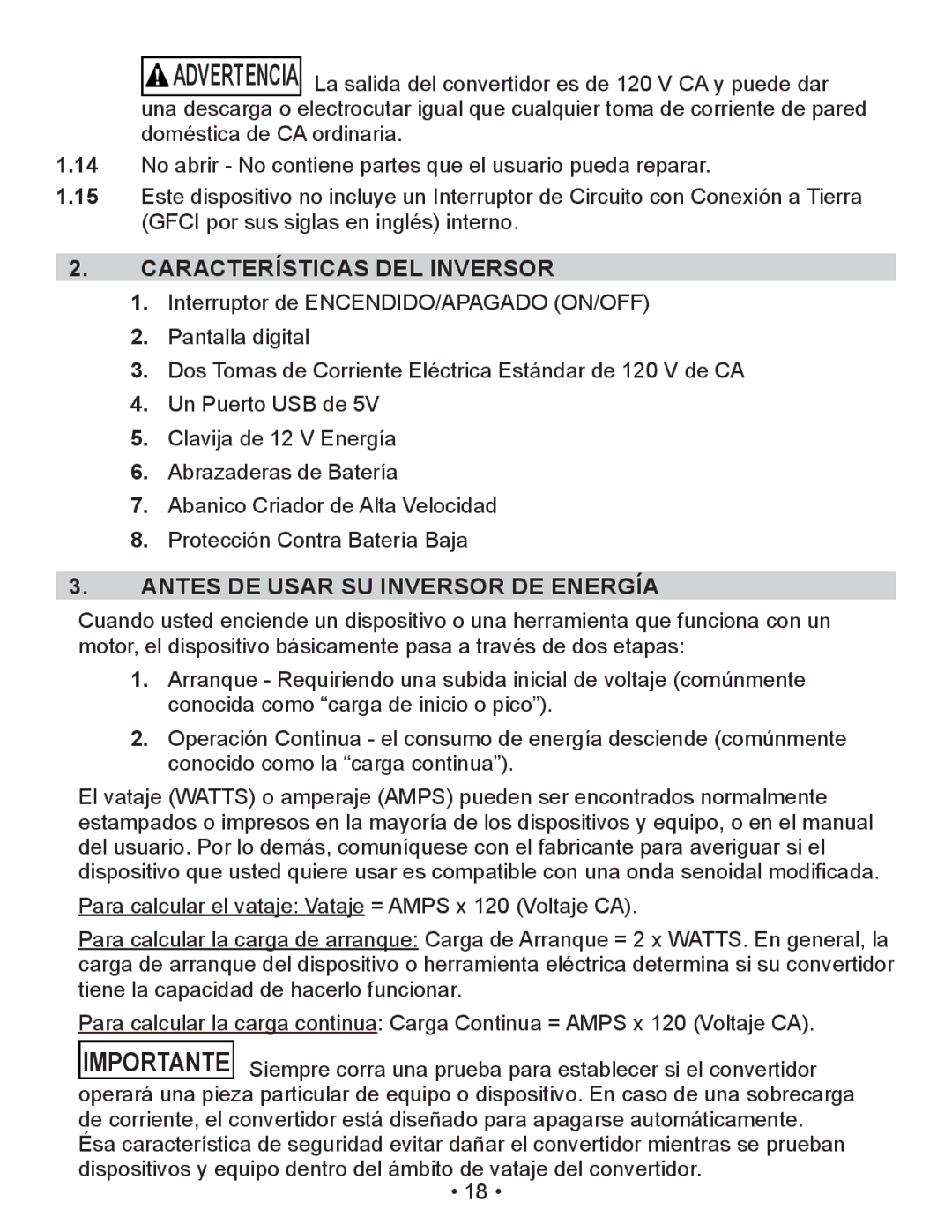 ADVERTENCIA La salida del convertidor es de 120 V CA y puede dar una descarga o electrocutar igual que cualquier toma de corriente de pared doméstica de CA ordinaria.

1.14 No abrir - No contiene partes que el usuario pueda reparar.

1.15 Este dispositivo no incluye un Interruptor de Circuito con Conexión a Tierra (GFCI por sus siglas en inglés) interno.

2. CARACTERÍSTICAS DEL INVERSOR

1. Interruptor de ENCENDIDO/APAGADO (ON/OFF)

2. Pantalla digital

3. Dos Tomas de Corriente Eléctrica Estándar de 120 V de CA

4. Un Puerto USB de 5V

5. Clavija de 12 V Energía

6. Abrazaderas de Batería

7. Abanico Criador de Alta Velocidad

8. Protección Contra Batería Baja

3. ANTES DE USAR SU INVERSOR DE ENERGÍA

Cuando usted enciende un dispositivo o una herramienta que funciona con un motor, el dispositivo básicamente pasa a través de dos etapas:

1. Arranque - Requiriendo una subida inicial de voltaje (comúnmente conocida como “carga de inicio o pico”).

2. Operación Continua - el consumo de energía desciende (comúnmente conocido como la “carga continua”).

El vataje (WATTS) o amperaje (AMPS) pueden ser encontrados normalmente estampados o impresos en la mayoría de los dispositivos y equipo, o en el manual del usuario. Por lo demás, comuníquese con el fabricante para averiguar si el dispositivo que usted quiere usar es compatible con una onda senoidal modificada.

Para calcular el vataje: Vataje = AMPS x 120 (Voltaje CA).

Para calcular la carga de arranque: Carga de Arranque = 2 x WATTS. En general, la carga de arranque del dispositivo o herramienta eléctrica determina si su convertidor tiene la capacidad de hacerlo funcionar.

Para calcular la carga continua: Carga Continua = AMPS x 120 (Voltaje CA).

IMPORTANTE Siempre corra una prueba para establecer si el convertidor operará una pieza particular de equipo o dispositivo. En caso de una sobrecarga de corriente, el convertidor está diseñado para apagarse automáticamente. Ésa característica de seguridad evitar dañar el convertidor mientras se prueban dispositivos y equipo dentro del ámbito de vataje del convertidor.

• 18 •